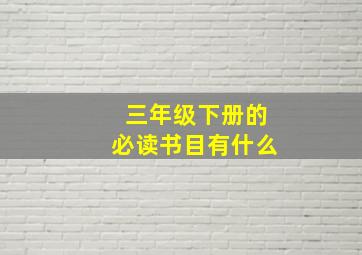 三年级下册的
必读书目有什么